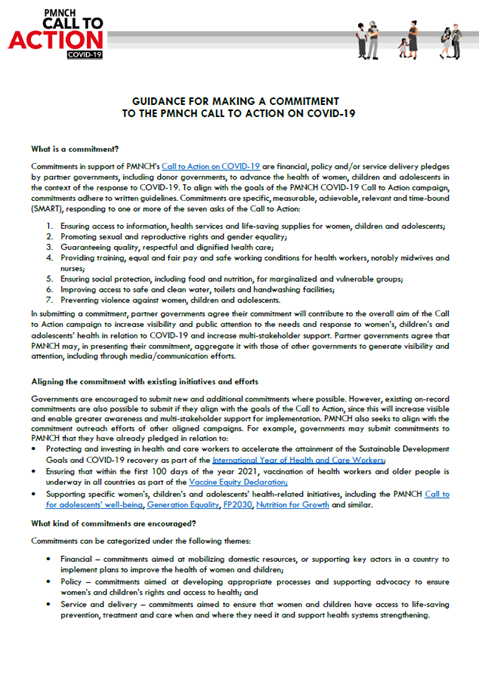 PMNCH CALL TO ACTION COVID-19

GUIDANCE FOR MAKING A COMMITMENT TO THE PMNCH CALL TO ACTION ON COVID-19

What is a commitment?

Commitments in support of PMNCH's Call to Action on COVID-19 are financial, policy and/or service delivery pledges by partner governments, including donor governments, to advance the health of women, children and adolescents in the context of the response to COVID-19. To align with the goals of the PMNCH COVID-19 Call to Action campaign, commitments adhere to written guidelines. Commitments are specific, measurable, achievable, relevant and time-bound (SMART), responding to one or more of the seven asks of the Call to Action:

1. Ensuring access to information, health services and life-saving supplies for women, children and adolescents;
2. Promoting sexual and reproductive rights and gender equality;
3. Guaranteeing quality, respectful and dignified health care;
4. Providing training, equal and fair pay and safe working conditions for health workers, notably midwives and nurses;
5. Ensuring social protection, including food and nutrition, for marginalized and vulnerable groups;
6. Improving access to safe and clean water, toilets and handwashing facilities;
7. Preventing violence against women, children and adolescents.

In submitting a commitment, partner governments agree their commitment will contribute to the overall aim of the Call to Action campaign to increase visibility and public attention to the needs and response to women's, children's and adolescents' health in relation to COVID-19 and increase multi-stakeholder support. Partner governments agree that PMNCH may, in presenting their commitment, aggregate it with those of other governments to generate visibility and attention, including through media/communication efforts.

Aligning the commitment with existing initiatives and efforts

Governments are encouraged to submit new and additional commitments where possible. However, existing on-record commitments are also possible to submit if they align with the goals of the Call to Action, since this will increase visible and enable greater awareness and multi-stakeholder support for implementation. PMNCH also seeks to align with the commitment outreach efforts of other aligned campaigns. For example, governments may submit commitments to PMNCH that they have already pledged in relation to:
• Protecting and investing in health and care workers to accelerate the attainment of the Sustainable Development Goals and COVID-19 recovery as part of the International Year of Health and Care Workers;
• Ensuring that within the first 100 days of the year 2021, vaccination of health workers and older people is underway in all countries as part of the Vaccine Equity Declaration;
• Supporting specific women's, children's and adolescents' health-related initiatives, including the PMNCH Call to for adolescents' well-being, Generation Equality, FP2030, Nutrition for Growth and similar.

What kind of commitments are encouraged?

Commitments can be categorized under the following themes:

• Financial – commitments aimed at mobilizing domestic resources, or supporting key actors in a country to implement plans to improve the health of women and children;
• Policy – commitments aimed at developing appropriate processes and supporting advocacy to ensure women's and children's rights and access to health; and
• Service and delivery – commitments aimed to ensure that women and children have access to life-saving prevention, treatment and care when and where they need it and support health systems strengthening.